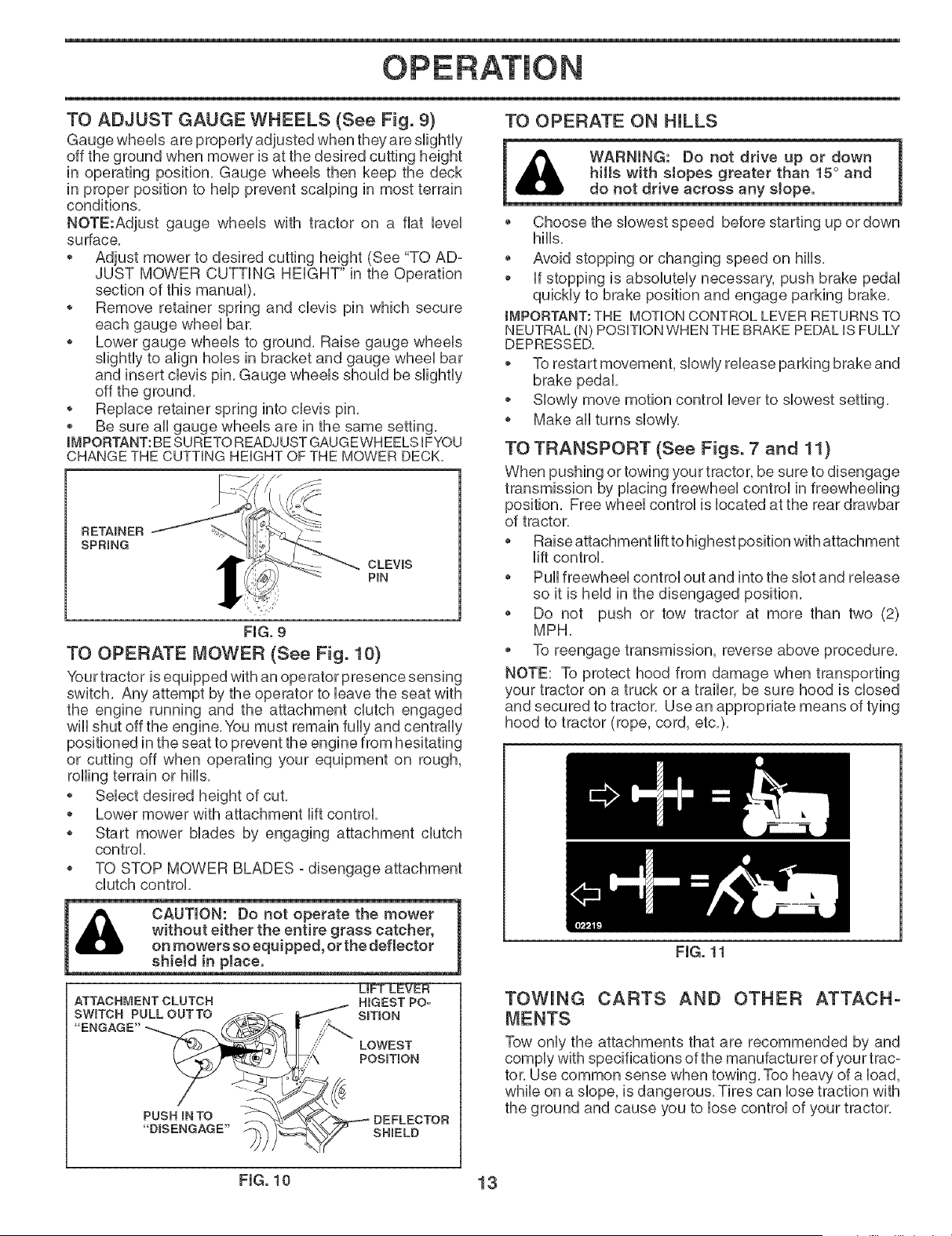 OPERATION

TO ADJUST GAUGE WHEELS (See Fig. 9)

Gauge wheels are properly adjusted when they are slightly off the ground when mower is at the desired cutting height in operating position. Gauge wheels then keep the deck in proper position to help prevent scalping in most terrain conditions.

NOTE: Adjust gauge wheels with tractor on a flat level surface.

• Adjust mower to desired cutting height (See "TO ADJUST MOWER CUTTING HEIGHT" in the Operation section of this manual).
• Remove retainer spring and clevis pin which secure each gauge wheel bar.
• Lower gauge wheels to ground. Raise gauge wheels slightly to align holes in bracket and gauge wheel bar and insert clevis pin. Gauge wheels should be slightly off the ground.
• Replace retainer spring into clevis pin.
• Be sure all gauge wheels are in the same setting.

IMPORTANT: BE SURE TO READJUST GAUGE WHEELS IF YOU CHANGE THE CUTTING HEIGHT OF THE MOWER DECK.

RETAINER SPRING
CLEVIS PIN

FIG. 9

TO OPERATE MOWER (See Fig. 10)

Your tractor is equipped with an operator presence sensing switch. Any attempt by the operator to leave the seat with the engine running and the attachment clutch engaged will shut off the engine. You must remain fully and centrally positioned in the seat to prevent the engine from hesitating or cutting off when operating your equipment on rough, rolling terrain or hills.

• Select desired height of cut.
• Lower mower with attachment lift control.
• Start mower blades by engaging attachment clutch control.
• TO STOP MOWER BLADES - disengage attachment clutch control.

CAUTION: Do not operate the mower without either the entire grass catcher, on mowers so equipped, or the deflector shield in place.

ATTACHMENT CLUTCH SWITCH PULL OUT TO "ENGAGE"
LIFT LEVER HIGEST POSITION
LOWEST POSITION
PUSH IN TO "DISENGAGE"
DEFLECTOR SHIELD

FIG. 10

TO OPERATE ON HILLS

WARNING: Do not drive up or down hills with slopes greater than 15° and do not drive across any slope.

• Choose the slowest speed before starting up or down hills.
• Avoid stopping or changing speed on hills.
• If stopping is absolutely necessary, push brake pedal quickly to brake position and engage parking brake.

IMPORTANT: THE MOTION CONTROL LEVER RETURNS TO NEUTRAL (N) POSITION WHEN THE BRAKE PEDAL IS FULLY DEPRESSED.

• To restart movement, slowly release parking brake and brake pedal.
• Slowly move motion control lever to slowest setting.
• Make all turns slowly.

TO TRANSPORT (See Figs. 7 and 11)

When pushing or towing your tractor, be sure to disengage transmission by placing freewheel control in freewheeling position. Free wheel control is located at the rear drawbar of tractor.

• Raise attachment lift to highest position with attachment lift control.
• Pull freewheel control out and into the slot and release so it is held in the disengaged position.
• Do not push or tow tractor at more than two (2) MPH.
• To reengage transmission, reverse above procedure.

NOTE: To protect hood from damage when transporting your tractor on a truck or a trailer, be sure hood is closed and secured to tractor. Use an appropriate means of tying hood to tractor (rope, cord, etc.).

02219

FIG. 11

TOWING CARTS AND OTHER ATTACHMENTS

Tow only the attachments that are recommended by and comply with specifications of the manufacturer of your tractor. Use common sense when towing. Too heavy of a load, while on a slope, is dangerous. Tires can lose traction with the ground and cause you to lose control of your tractor.

13